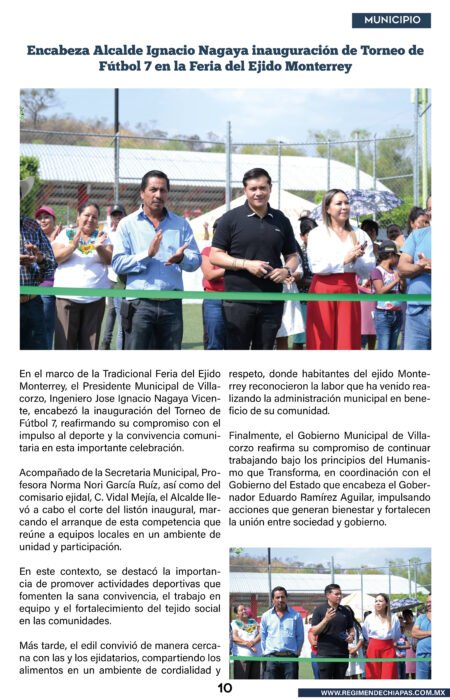 MUNICIPIO

Encabeza Alcalde Ignacio Nagaya inauguración de Torneo de Fútbol 7 en la Feria del Ejido Monterrey

En el marco de la Tradicional Feria del Ejido Monterrey, el Presidente Municipal de Villacorzo, Ingeniero Jose Ignacio Nagaya Vicente, encabezó la inauguración del Torneo de Fútbol 7, reafirmando su compromiso con el impulso al deporte y la convivencia comunitaria en esta importante celebración.

Acompañado de la Secretaria Municipal, Profesora Norma Nori García Ruíz, así como del comisario ejidal, C. Vidal Mejía, el Alcalde llevó a cabo el corte del listón inaugural, marcando el arranque de esta competencia que reúne a equipos locales en un ambiente de unidad y participación.

En este contexto, se destacó la importancia de promover actividades deportivas que fomenten la sana convivencia, el trabajo en equipo y el fortalecimiento del tejido social en las comunidades.

Más tarde, el edil convivió de manera cercana con las y los ejidatarios, compartiendo los alimentos en un ambiente de cordialidad y respeto, donde habitantes del ejido Monterrey reconocieron la labor que ha venido realizando la administración municipal en beneficio de su comunidad.

Finalmente, el Gobierno Municipal de Villacorzo reafirma su compromiso de continuar trabajando bajo los principios del Humanismo que Transforma, en coordinación con el Gobierno del Estado que encabeza el Gobernador Eduardo Ramírez Aguilar, impulsando acciones que generan bienestar y fortalecen la unión entre sociedad y gobierno.

10

WWW.REGIMENDECHIAPAS.COM.MX